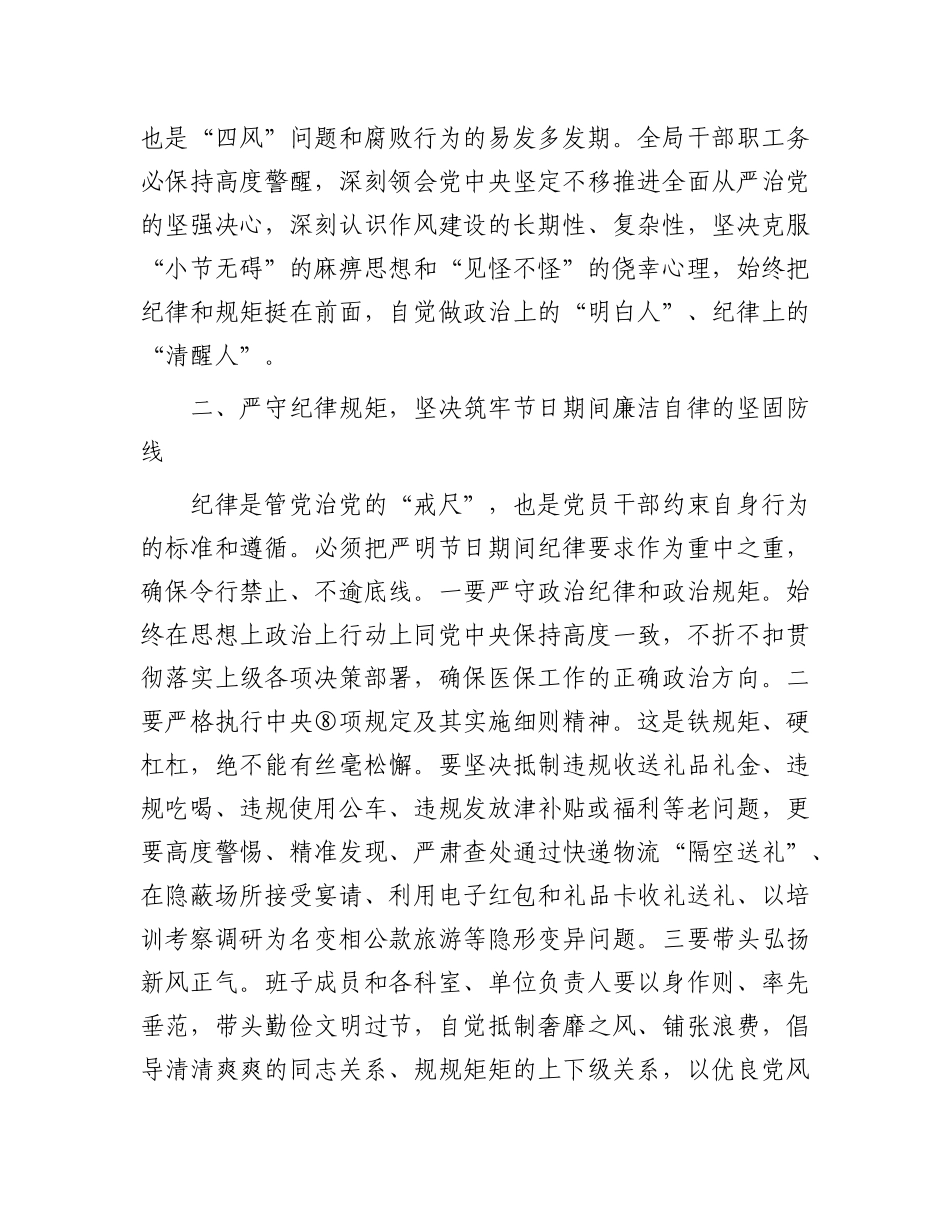 也是“四风”问题和腐败行为的易发多发期。全局干部职工务必保持高度警醒，深刻领会党中央坚定不移推进全面从严治党的坚强决心，深刻认识作风建设的长期性、复杂性，坚决克服“小节无碍”的麻痹思想和“见怪不怪”的侥幸心理，始终把纪律和规矩挺在前面，自觉做政治上的“明白人”、纪律上的“清醒人”。

二、严守纪律规矩，坚决筑牢节日期间廉洁自律的坚固防线

纪律是管党治党的“戒尺”，也是党员干部约束自身行为的标准和遵循。必须把严明节日期间纪律要求作为重中之重，确保令行禁止、不逾底线。一要严守政治纪律和政治规矩。始终在思想上政治上行动上同党中央保持高度一致，不折不扣贯彻落实上级各项决策部署，确保医保工作的正确政治方向。二要严格执行中央⑧项规定及其实施细则精神。这是铁规矩、硬杠杠，绝不能有丝毫松懈。要坚决抵制违规收送礼品礼金、违规吃喝、违规使用公车、违规发放津补贴或福利等老问题，更要高度警惕、精准发现、严肃查处通过快递物流“隔空送礼”、在隐蔽场所接受宴请、利用电子红包和礼品卡收礼送礼、以培训考察调研为名变相公款旅游等隐形变异问题。三要带头弘扬新风正气。班子成员和各科室、单位负责人要以身作则、率先垂范，带头勤俭文明过节，自觉抵制奢靡之风、铺张浪费，倡导清清爽爽的同志关系、规规矩矩的上下级关系，以优良党风